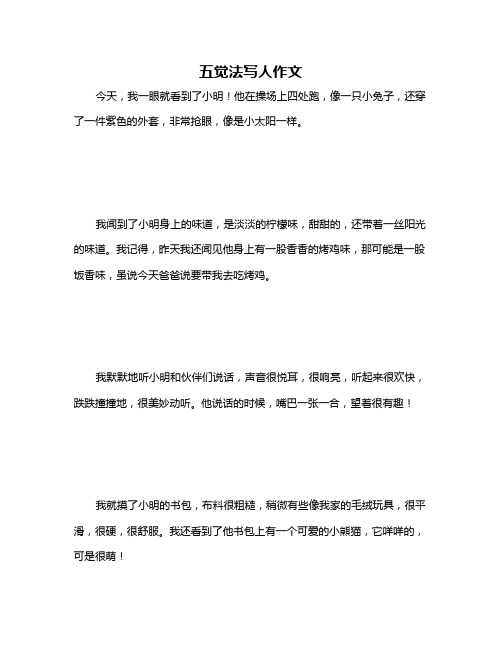 五觉法写人作文

今天，我一眼就看到了小明！他在操场上四处跑，像一只小兔子，还穿了一件紫色的外套，非常抢眼，像是小太阳一样。

我闻到了小明身上的味道，是淡淡的柠檬味，甜甜的，还带着一丝阳光的味道。我记得，昨天我还闻见他身上有一股香香的烤鸡味，那可能是一股饭香味，虽说今天爸爸说要带我去吃烤鸡。

我默默地听小明和伙伴们说话，声音很悦耳，很响亮，听起来很欢快，跌跌撞撞地，很美妙动听。他说话的时候，嘴巴一张一合，望着很有趣！

我就摸了小明的书包，布料很粗糙，稍微有些像我家的毛绒玩具，很平滑，很硬，很舒服。我还看到了他书包上有一个可爱的小熊猫，它咩咩的，可是很萌！